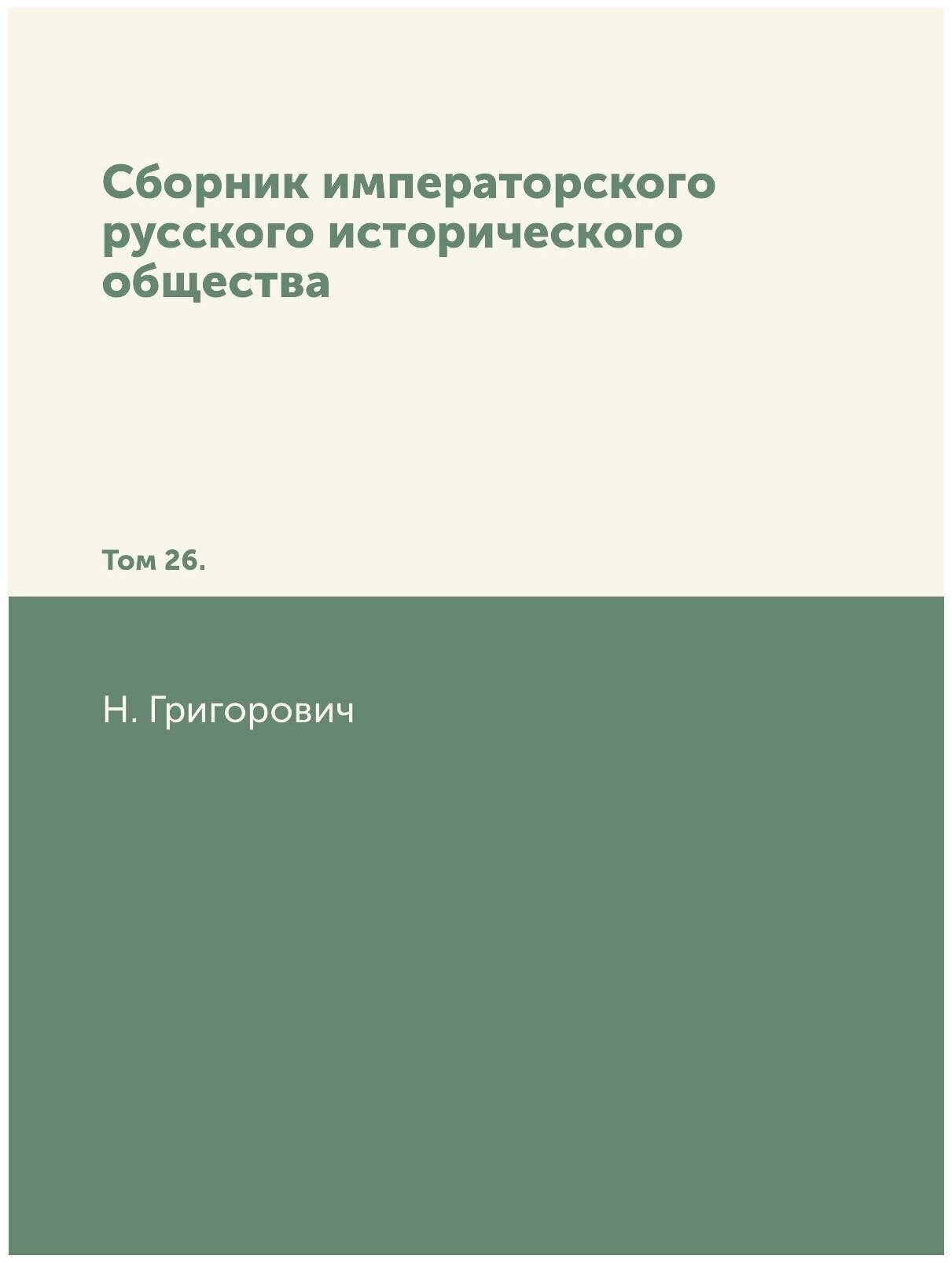 Сборник императорского русского исторического общества

Том 26.

Н. Григорович